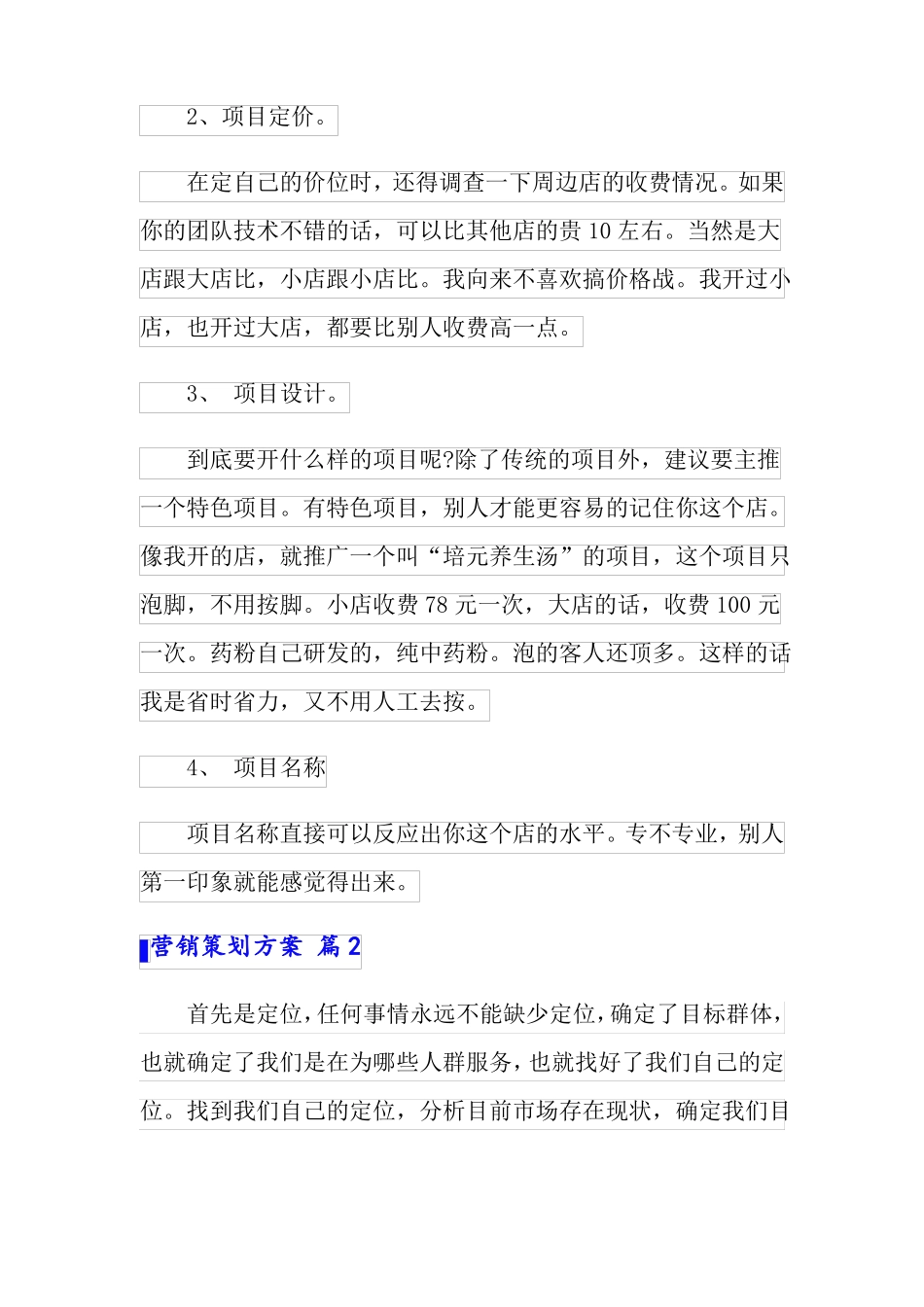 2、项目定价。

在定自己的价位时，还得调查一下周边店的收费情况。如果你的团队技术不错的话，可以比其他店的贵 10 左右。当然是大店跟大店比，小店跟小店比。我向来不喜欢搞价格战。我开过小店，也开过大店，都要比别人收费高一点。

3、 项目设计。

到底要开什么样的项目呢?除了传统的项目外，建议要主推一个特色项目。有特色项目，别人才能更容易的记住你这个店。像我开的店，就推广一个叫“培元养生汤”的项目，这个项目只泡脚，不用按脚。小店收费 78 元一次，大店的话，收费 100 元一次。药粉自己研发的，纯中药粉。泡的客人还顶多。这样的话我是省时省力，又不用人工去按。

4、 项目名称

项目名称直接可以反应出你这个店的水平。专不专业，别人第一印象就能感觉得出来。

营销策划方案 篇 2

首先是定位，任何事情永远不能缺少定位，确定了目标群体，也就确定了我们是在为哪些人群服务，也就找好了我们自己的定位。找到我们自己的定位，分析目前市场存在现状，确定我们目